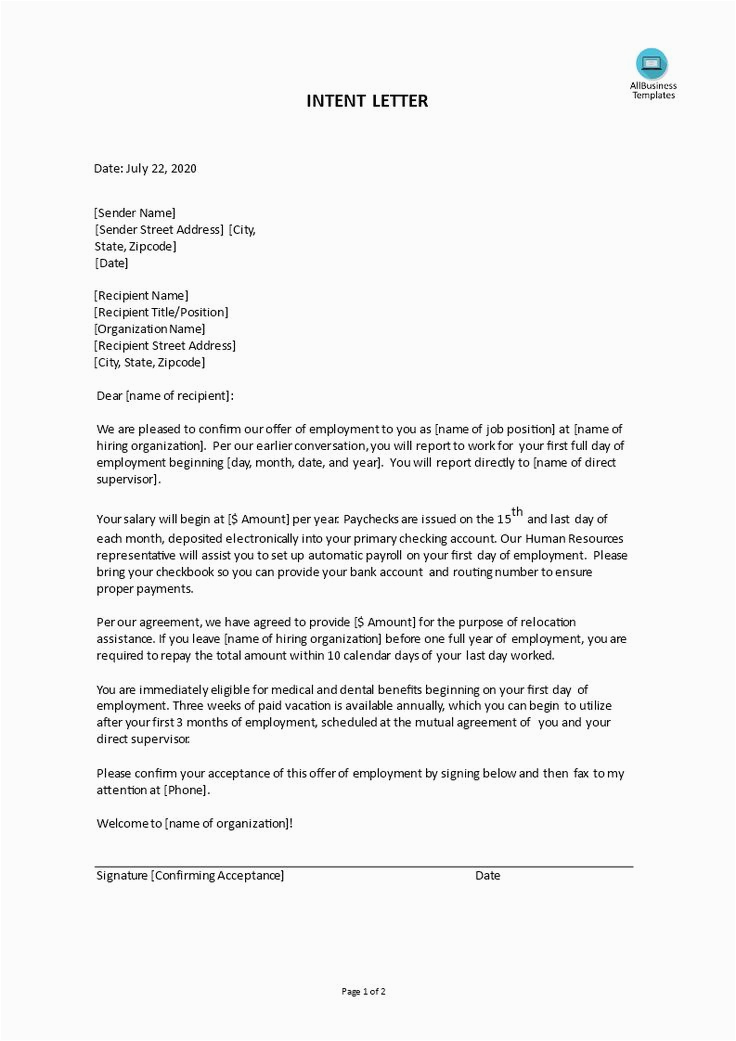 AllBusiness Templates

INTENT LETTER

Date: July 22, 2020

[Sender Name]
[Sender Street Address] [City, State, Zipcode]
[Date]

[Recipient Name]
[Recipient Title/Position]
[Organization Name]
[Recipient Street Address]
[City, State, Zipcode]

Dear [name of recipient]:

We are pleased to confirm our offer of employment to you as [name of job position] at [name of hiring organization]. Per our earlier conversation, you will report to work for your first full day of employment beginning [day, month, date, and year]. You will report directly to [name of direct supervisor].

Your salary will begin at [$ Amount] per year. Paychecks are issued on the 15$^{th}$ and last day of each month, deposited electronically into your primary checking account. Our Human Resources representative will assist you to set up automatic payroll on your first day of employment. Please bring your checkbook so you can provide your bank account and routing number to ensure proper payments.

Per our agreement, we have agreed to provide [$ Amount] for the purpose of relocation assistance. If you leave [name of hiring organization] before one full year of employment, you are required to repay the total amount within 10 calendar days of your last day worked.

You are immediately eligible for medical and dental benefits beginning on your first day of employment. Three weeks of paid vacation is available annually, which you can begin to utilize after your first 3 months of employment, scheduled at the mutual agreement of you and your direct supervisor.

Please confirm your acceptance of this offer of employment by signing below and then fax to my attention at [Phone].

Welcome to [name of organization]!

Signature [Confirming Acceptance] Date

Page 1 of 2